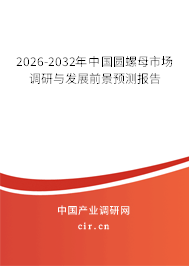 2026-2032年中国圆螺母市场调研与发展前景预测报告

中国产业调研网

cir.cn